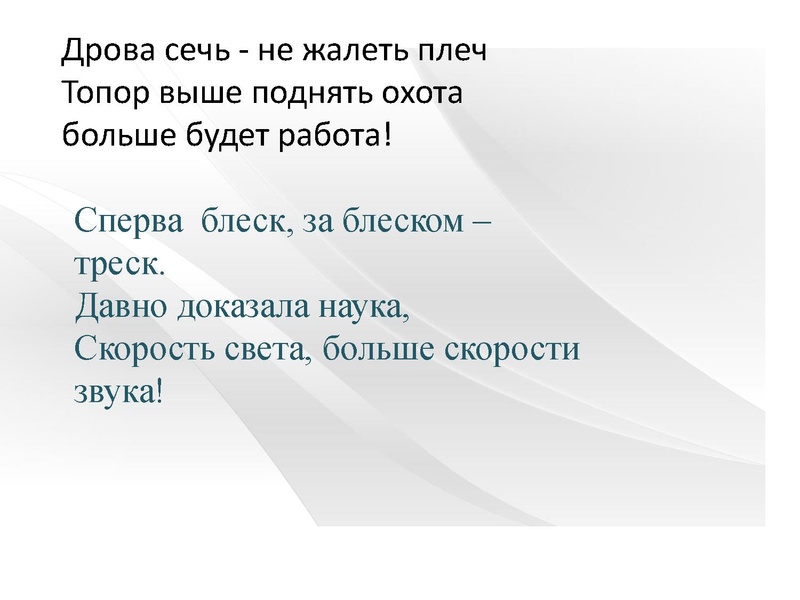 Дрова сечь - не жалеть плеч
Топор выше поднять охота
больше будет работа!

Сперва блеск, за блеском – треск.
Давно доказала наука,
Скорость света, больше скорости звука!